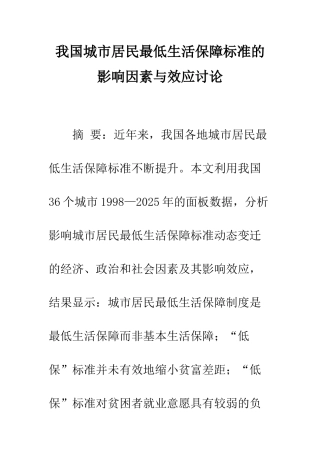 我国城市居民最低生活保障标准的影响因素与效应讨论

摘 要：近年来，我国各地城市居民最低生活保障标准不断提升。本文利用我国36个城市1998—2025年的面板数据，分析影响城市居民最低生活保障标准动态变迁的经济、政治和社会因素及其影响效应，结果显示：城市居民最低生活保障制度是最低生活保障而非基本生活保障；“低保”标准并未有效地缩小贫富差距；“低保”标准对贫困者就业意愿具有较弱的负